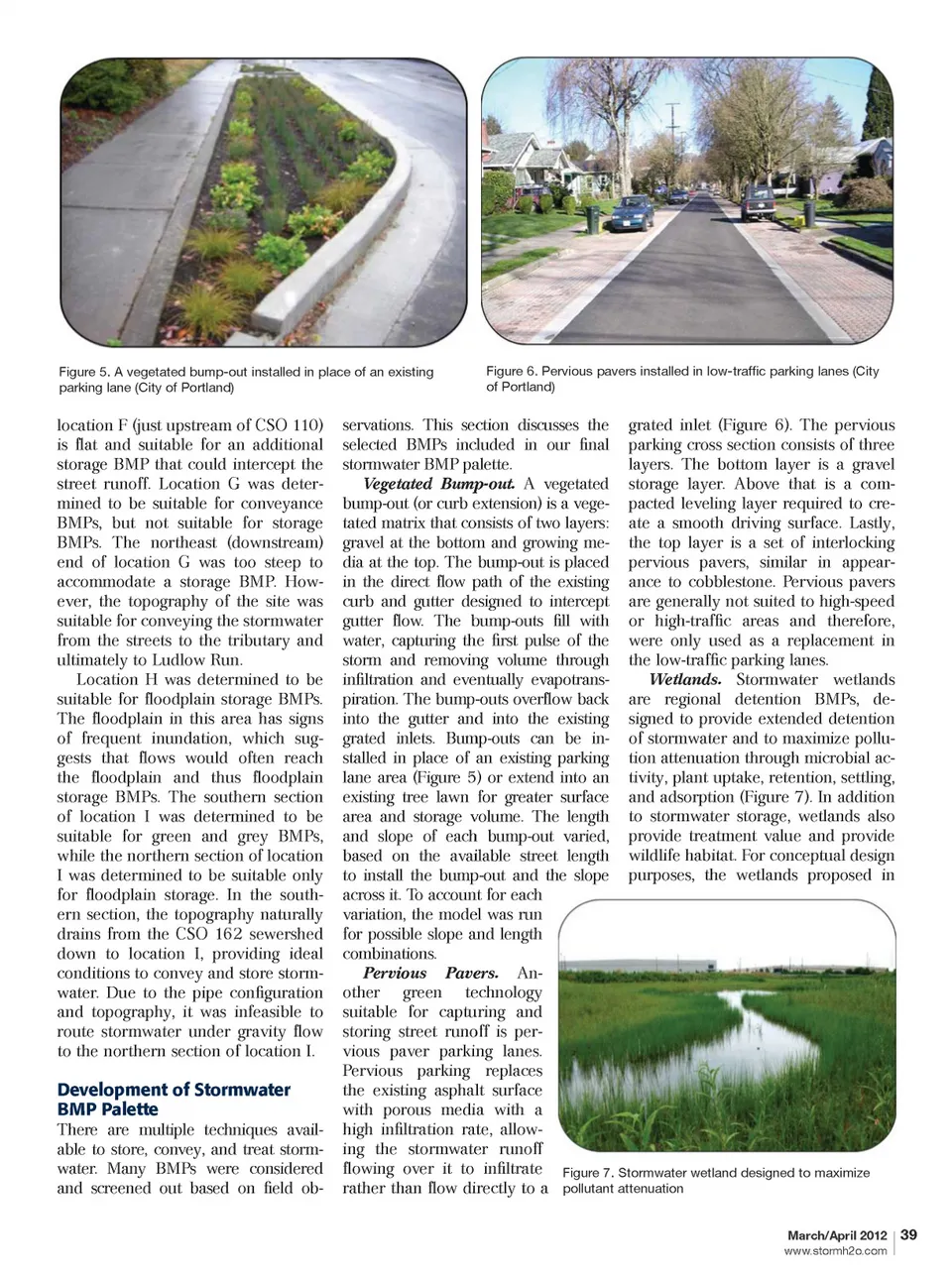 Figure 5. A vegetated bump-out installed in place of an existing parking lane (City of Portland)

Figure 6. Pervious pavers installed in low-traffic parking lanes (City of Portland)

location F (just upstream of CSO 110) is flat and suitable for an additional storage BMP that could intercept the street runoff. Location G was determined to be suitable for conveyance BMPs, but not suitable for storage BMPs. The northeast (downstream) end of location G was too steep to accommodate a storage BMP. However, the topography of the site was suitable for conveying the stormwater from the streets to the tributary and ultimately to Ludlow Run.

Location H was determined to be suitable for floodplain storage BMPs. The floodplain in this area has signs of frequent inundation, which suggests that flows would often reach the floodplain and thus floodplain storage BMPs. The southern section of location I was determined to be suitable for green and grey BMPs, while the northern section of location I was determined to be suitable only for floodplain storage. In the southern section, the topography naturally drains from the CSO 162 sewershed down to location I, providing ideal conditions to convey and store stormwater. Due to the pipe configuration and topography, it was infeasible to route stormwater under gravity flow to the northern section of location I.

Development of Stormwater BMP Palette

There are multiple techniques available to store, convey, and treat stormwater. Many BMPs were considered and screened out based on field observations. This section discusses the selected BMPs included in our final stormwater BMP palette.

Vegetated Bump-out. A vegetated bump-out (or curb extension) is a vegetated matrix that consists of two layers: gravel at the bottom and growing media at the top. The bump-out is placed in the direct flow path of the existing curb and gutter designed to intercept gutter flow. The bump-outs fill with water, capturing the first pulse of the storm and removing volume through infiltration and eventually evapotranspiration. The bump-outs overflow back into the gutter and into the existing grated inlets. Bump-outs can be installed in place of an existing parking lane area (Figure 5) or extend into an existing tree lawn for greater surface area and storage volume. The length and slope of each bump-out varied, based on the available street length to install the bump-out and the slope across it. To account for each variation, the model was run for possible slope and length combinations.

Pervious Pavers. Another green technology suitable for capturing and storing street runoff is pervious paver parking lanes. Pervious parking replaces the existing asphalt surface with porous media with a high infiltration rate, allowing the stormwater runoff flowing over it to infiltrate rather than flow directly to a grated inlet (Figure 6). The pervious parking cross section consists of three layers. The bottom layer is a gravel storage layer. Above that is a compacted leveling layer required to create a smooth driving surface. Lastly, the top layer is a set of interlocking pervious pavers, similar in appearance to cobblestone. Pervious pavers are generally not suited to high-speed or high-traffic areas and therefore, were only used as a replacement in the low-traffic parking lanes.

Wetlands. Stormwater wetlands are regional detention BMPs, designed to provide extended detention of stormwater and to maximize pollution attenuation through microbial activity, plant uptake, retention, settling, and adsorption (Figure 7). In addition to stormwater storage, wetlands also provide treatment value and provide wildlife habitat. For conceptual design purposes, the wetlands proposed in

Figure 7. Stormwater wetland designed to maximize pollutant attenuation

March/April 2012 | 39
www.stormh2o.com